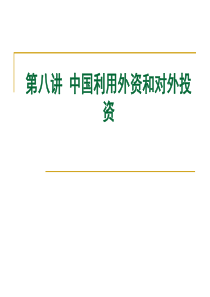 第八讲 中国利用外资和对外投资